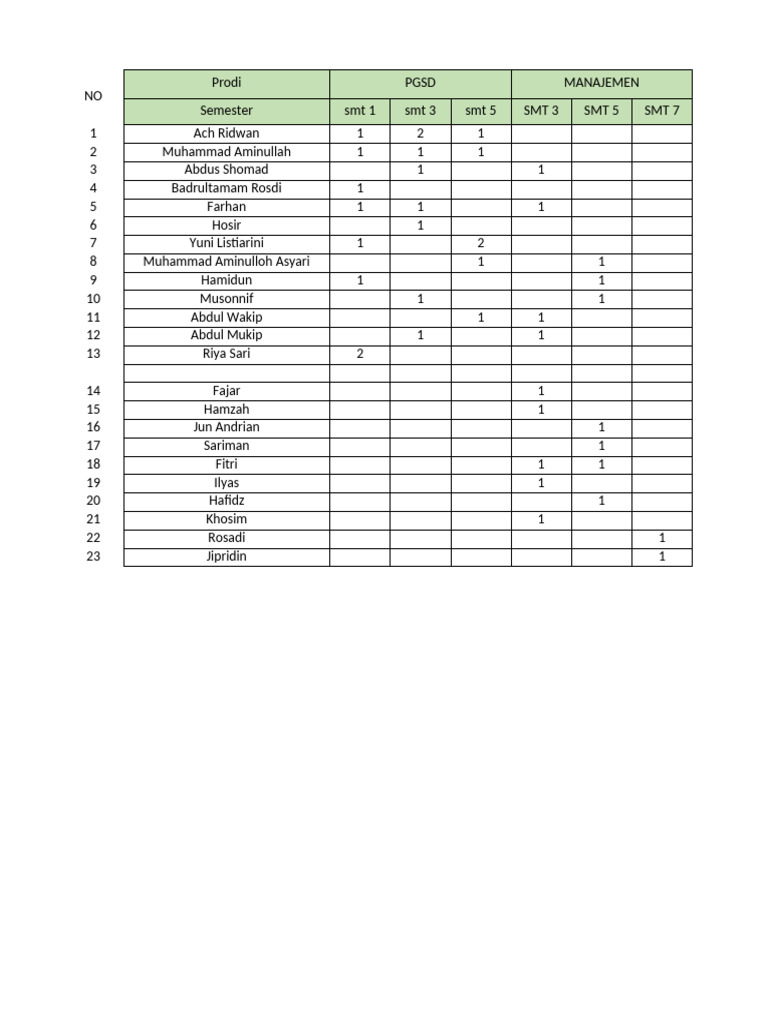 | NO | Prodi | PGSD | | | MANAJEMEN | | |
|---|---|---|---|---|---|---|---|
| | Semester | smt 1 | smt 3 | smt 5 | SMT 3 | SMT 5 | SMT 7 |
| 1 | Ach Ridwan | 1 | 2 | 1 | | | |
| 2 | Muhammad Aminullah | 1 | 1 | 1 | | | |
| 3 | Abdus Shomad | | 1 | | 1 | | |
| 4 | Badrultamam Rosdi | 1 | | | | | |
| 5 | Farhan | 1 | 1 | | 1 | | |
| 6 | Hosir | | 1 | | | | |
| 7 | Yuni Listiarini | 1 | | 2 | | | |
| 8 | Muhammad Aminulloh Asyari | | | 1 | | 1 | |
| 9 | Hamidun | 1 | | | | 1 | |
| 10 | Musonnif | | 1 | | | 1 | |
| 11 | Abdul Wakip | | | 1 | 1 | | |
| 12 | Abdul Mukip | | 1 | | 1 | | |
| 13 | Riya Sari | 2 | | | | | |
| | | | | | | | |
| 14 | Fajar | | | | 1 | | |
| 15 | Hamzah | | | | 1 | | |
| 16 | Jun Andrian | | | | | 1 | |
| 17 | Sariman | | | | | 1 | |
| 18 | Fitri | | | | 1 | 1 | |
| 19 | Ilyas | | | | 1 | | |
| 20 | Hafidz | | | | | 1 | |
| 21 | Khosim | | | | 1 | | |
| 22 | Rosadi | | | | | | 1 |
| 23 | Jipridin | | | | | | 1 |